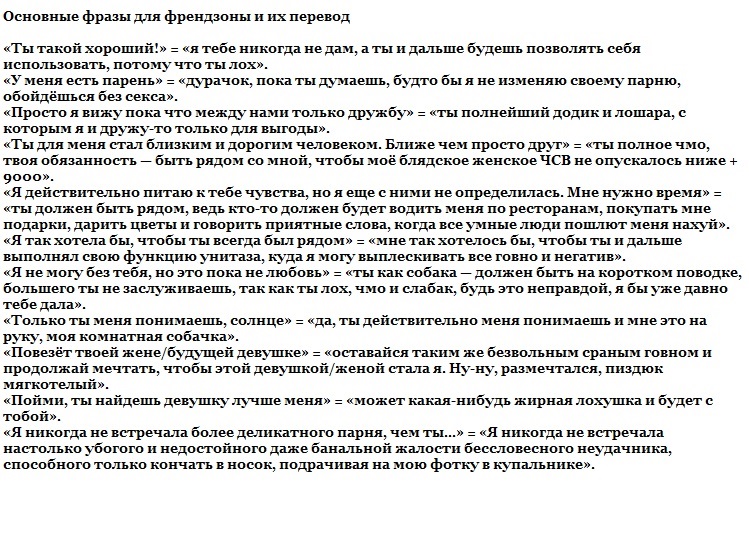 Основные фразы для френдзоны и их перевод

«Ты такой хороший!» = «я тебе никогда не дам, а ты и дальше будешь позволять себя использовать, потому что ты лох».
«У меня есть парень» = «дурачок, пока ты думаешь, будто бы я не изменяю своему парню, обойдёшься без секса».
«Просто я вижу пока что между нами только дружбу» = «ты полнейший додик и лошара, с которым я и дружу-то только для выгоды».
«Ты для меня стал близким и дорогим человеком. Ближе чем просто друг» = «ты полное чмо, твоя обязанность — быть рядом со мной, чтобы моё блядское женское ЧСВ не опускалось ниже + 9000».
«Я действительно питаю к тебе чувства, но я еще с ними не определилась. Мне нужно время» = «ты должен быть рядом, ведь кто-то должен будет водить меня по ресторанам, покупать мне подарки, дарить цветы и говорить приятные слова, когда все умные люди пошлют меня нахуй».
«Я так хотела бы, чтобы ты всегда был рядом» = «мне так хотелось бы, чтобы ты и дальше выполнял свою функцию унитаза, куда я могу выплескивать все говно и негатив».
«Я не могу без тебя, но это пока не любовь» = «ты как собака — должен быть на коротком поводке, большего ты не заслуживаешь, так как ты лох, чмо и слабак, будь это неправдой, я бы уже давно тебе дала».
«Только ты меня понимаешь, солнце» = «да, ты действительно меня понимаешь и мне это на руку, моя комнатная собачка».
«Повезёт твоей жене/будущей девушке» = «оставайся таким же безвольным сраным говном и продолжай мечтать, чтобы этой девушкой/женой стала я. Ну-ну, размечтался, пиздюк мягкотелый».
«Пойми, ты найдешь девушку лучше меня» = «может какая-нибудь жирная лохушка и будет с тобой».
«Я никогда не встречала более деликатного парня, чем ты...» = «Я никогда не встречала настолько убогого и недостойного даже банальной жалости бессловесного неудачника, способного только кончать в носок, подрачивая на мою фотку в купальнике».